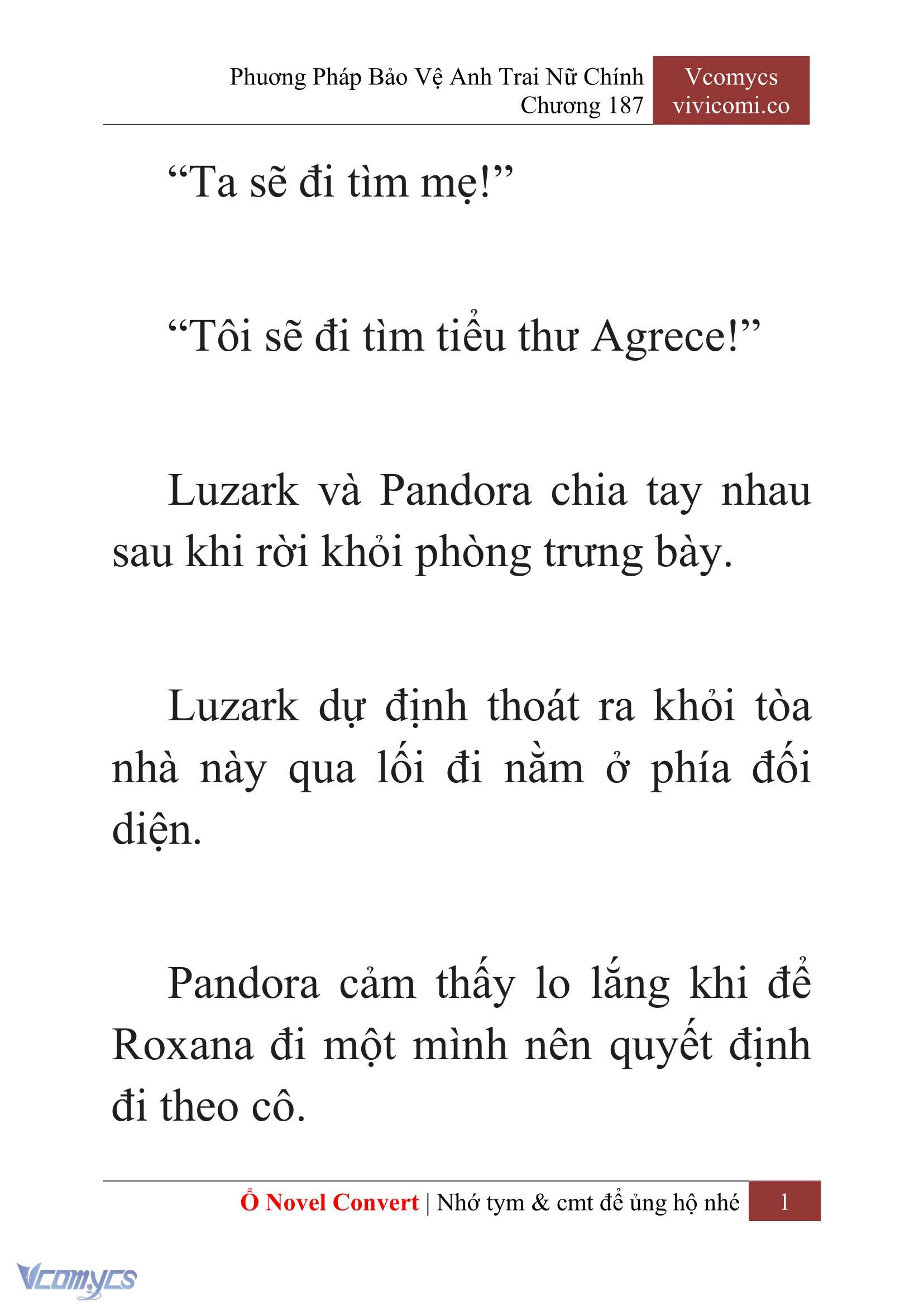 Phương Pháp Bảo Vệ Anh Trai Nữ Chính
Chương 187

Vcomycs
vivicomi.co

“Ta sẽ đi tìm mẹ!”

“Tôi sẽ đi tìm tiểu thư Agrece!”

Luzark và Pandora chia tay nhau sau khi rời khỏi phòng trưng bày.

Luzark dự định thoát ra khỏi tòa nhà này qua lối đi nằm ở phía đối diện.

Pandora cảm thấy lo lắng khi để Roxana đi một mình nên quyết định đi theo cô.

Ổ Novel Convert | Nhớ tym & cmt để ủng hộ nhé 1

Vcomycs